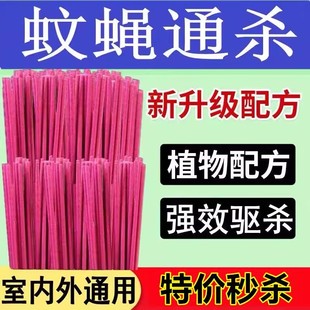 蚊蝇通杀

新升级配方

植物配方

强效驱杀

室内外通用

特价秒杀